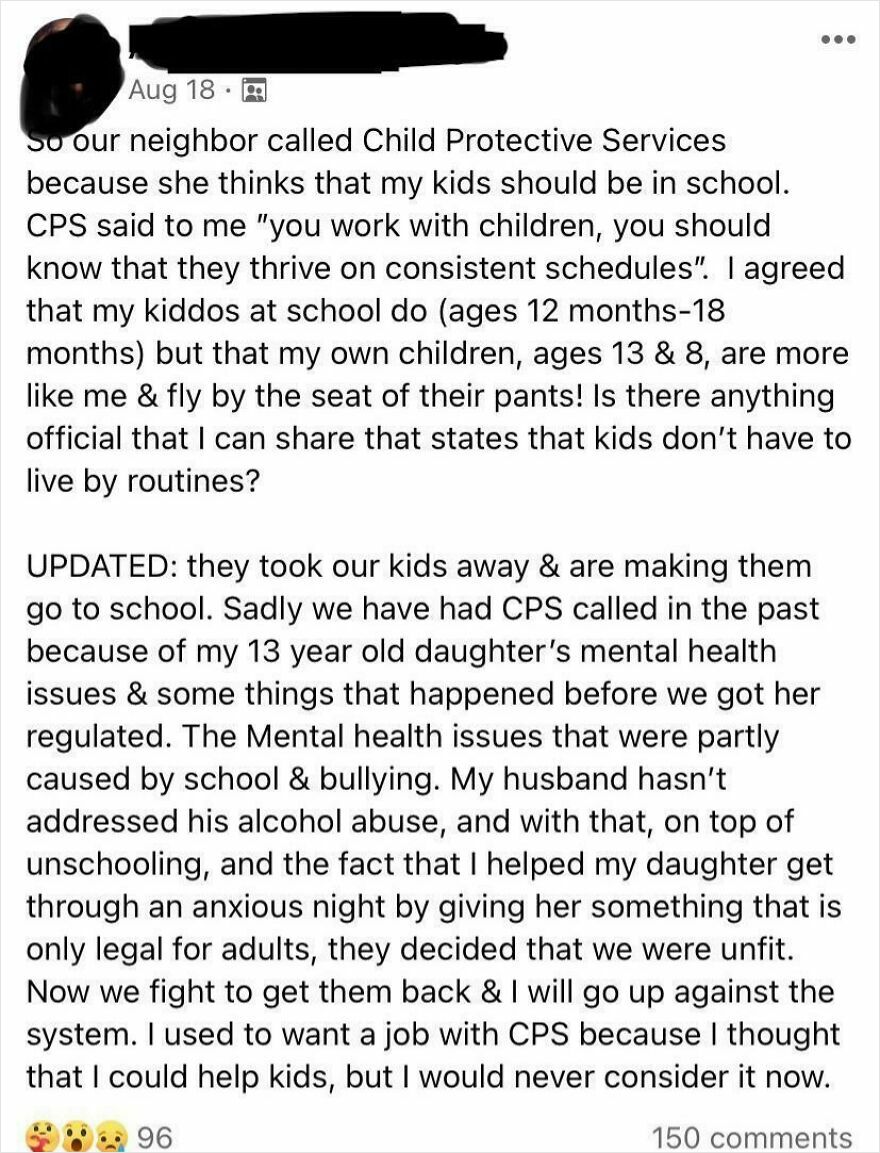 Aug 18 ·

So our neighbor called Child Protective Services because she thinks that my kids should be in school. CPS said to me "you work with children, you should know that they thrive on consistent schedules". I agreed that my kiddos at school do (ages 12 months-18 months) but that my own children, ages 13 & 8, are more like me & fly by the seat of their pants! Is there anything official that I can share that states that kids don't have to live by routines?

UPDATED: they took our kids away & are making them go to school. Sadly we have had CPS called in the past because of my 13 year old daughter's mental health issues & some things that happened before we got her regulated. The Mental health issues that were partly caused by school & bullying. My husband hasn't addressed his alcohol abuse, and with that, on top of unschooling, and the fact that I helped my daughter get through an anxious night by giving her something that is only legal for adults, they decided that we were unfit. Now we fight to get them back & I will go up against the system. I used to want a job with CPS because I thought that I could help kids, but I would never consider it now.

96

150 comments